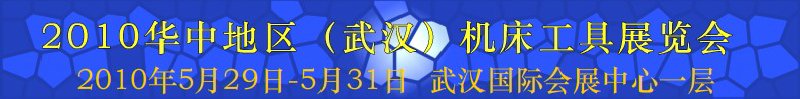 2010华中地区（武汉）机床工具展览会
2010年5月29日-5月31日　武汉国际会展中心一层